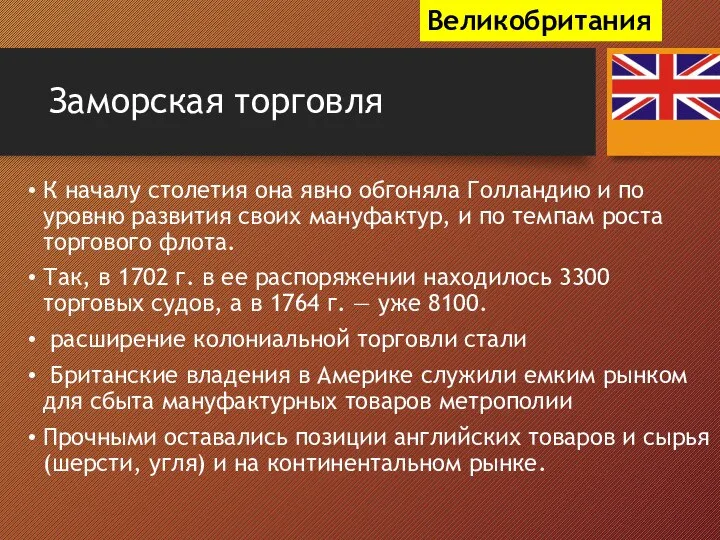 Великобритания

Заморская торговля

• К началу столетия она явно обгоняла Голландию и по уровню развития своих мануфактур, и по темпам роста торгового флота.

• Так, в 1702 г. в ее распоряжении находилось 3300 торговых судов, а в 1764 г. — уже 8100.

• расширение колониальной торговли стали

• Британские владения в Америке служили емким рынком для сбыта мануфактурных товаров метрополии

• Прочными оставались позиции английских товаров и сырья (шерсти, угля) и на континентальном рынке.